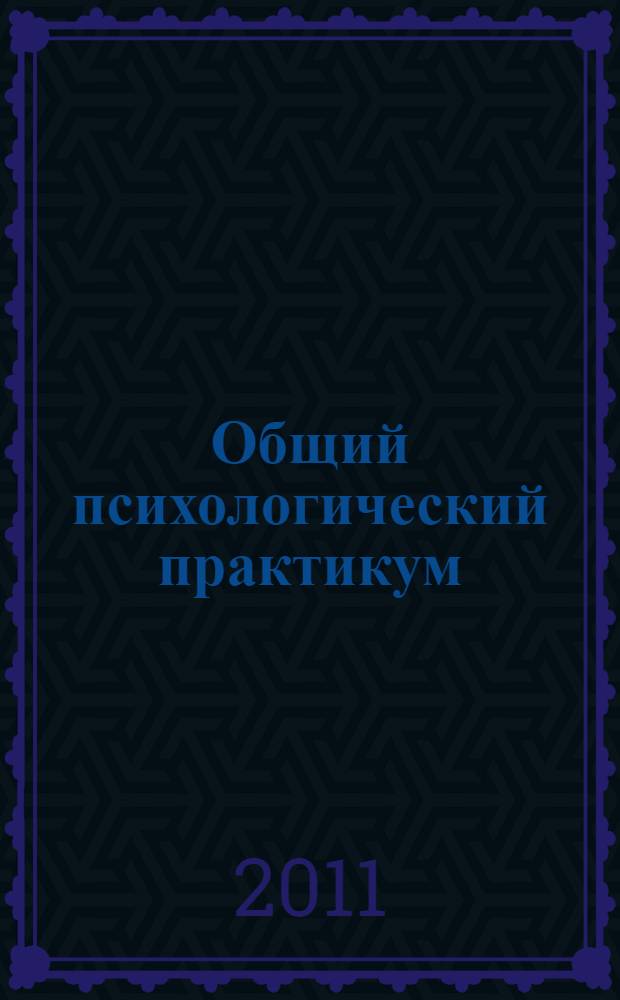 Общий психологический практикум

2011